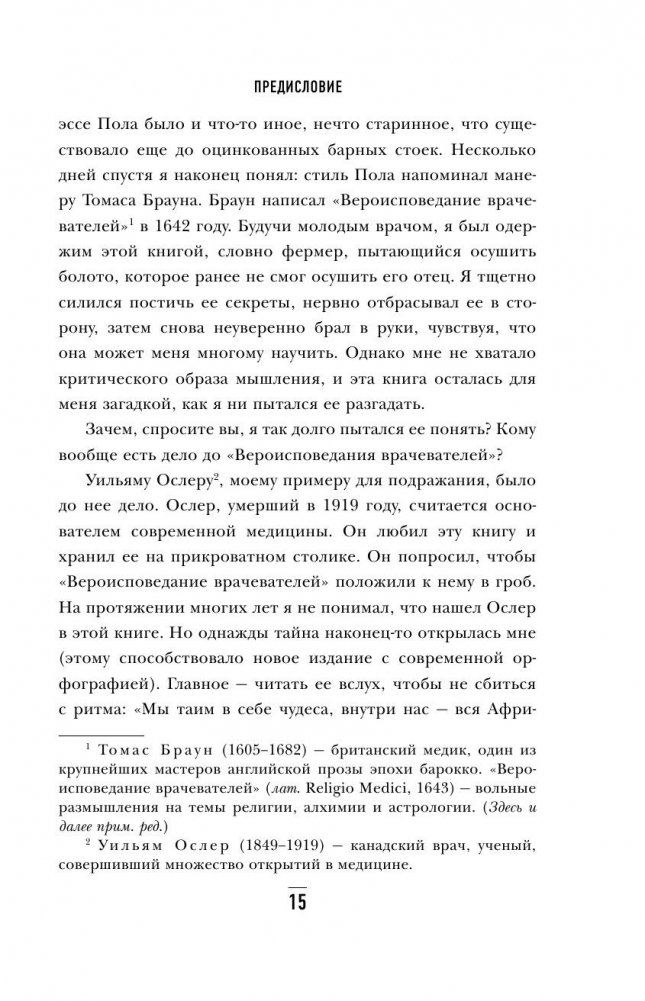 ПРЕДИСЛОВИЕ

эссе Пола было и что-то иное, нечто старинное, что существовало еще до оцинкованных барных стоек. Несколько дней спустя я наконец понял: стиль Пола напоминал манеру Томаса Брауна. Браун написал «Вероисповедание врачевателей»$^1$ в 1642 году. Будучи молодым врачом, я был одержим этой книгой, словно фермер, пытающийся осушить болото, которое ранее не смог осушить его отец. Я тщетно силился постичь ее секреты, нервно отбрасывал ее в сторону, затем снова неуверенно брал в руки, чувствуя, что она может меня многому научить. Однако мне не хватало критического образа мышления, и эта книга осталась для меня загадкой, как я ни пытался ее разгадать.

Зачем, спросите вы, я так долго пытался ее понять? Кому вообще есть дело до «Вероисповедания врачевателей»?

Уильяму Ослеру$^2$, моему примеру для подражания, было до нее дело. Ослер, умерший в 1919 году, считается основателем современной медицины. Он любил эту книгу и хранил ее на прикроватном столике. Он попросил, чтобы «Вероисповедание врачевателей» положили к нему в гроб. На протяжении многих лет я не понимал, что нашел Ослер в этой книге. Но однажды тайна наконец-то открылась мне (этому способствовало новое издание с современной орфографией). Главное — читать ее вслух, чтобы не сбиться с ритма: «Мы таим в себе чудеса, внутри нас — вся Афри-

$^1$ Томас Браун (1605–1682) — британский медик, один из крупнейших мастеров английской прозы эпохи барокко. «Вероисповедание врачевателей» (лат. Religio Medici, 1643) — вольные размышления на темы религии, алхимии и астрологии. (Здесь и далее прим. ред.)

$^2$ Уильям Ослер (1849–1919) — канадский врач, ученый, совершивший множество открытий в медицине.

15